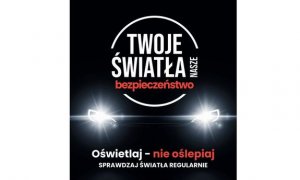 TWOJE
ŚWIATŁA
NASZE
bezpieczeństwo

Oświetlaj – nie oślepiaj
SPRAWDZAJ ŚWIATŁA REGULARNIE